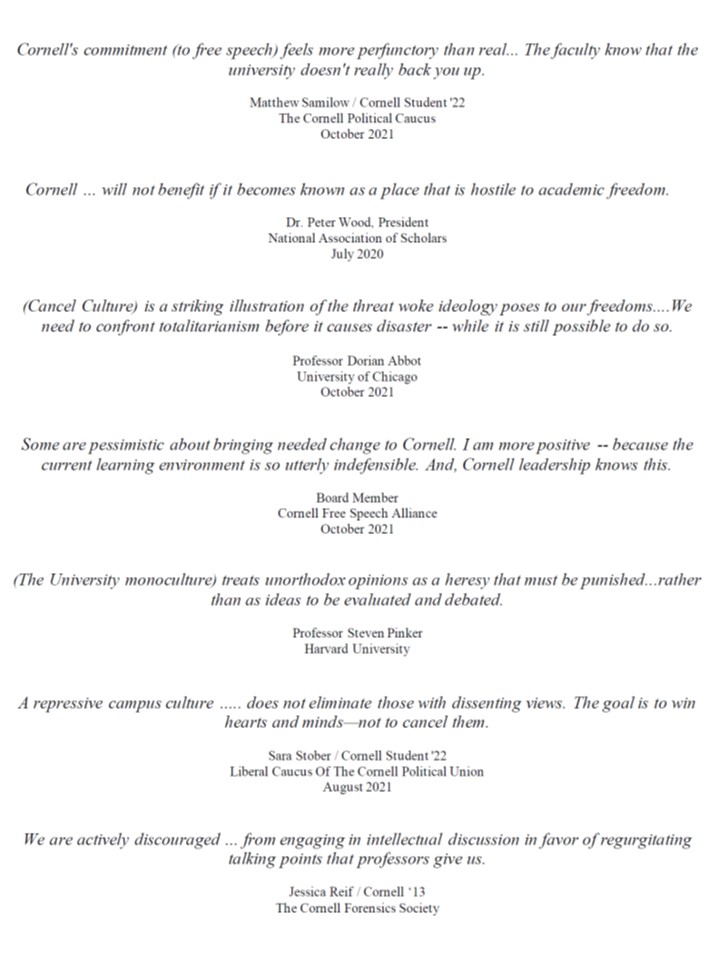 Cornell's commitment (to free speech) feels more perfunctory than real... The faculty know that the university doesn't really back you up.

Matthew Samilow / Cornell Student '22
The Cornell Political Caucus
October 2021

Cornell ... will not benefit if it becomes known as a place that is hostile to academic freedom.

Dr. Peter Wood, President
National Association of Scholars
July 2020

(Cancel Culture) is a striking illustration of the threat woke ideology poses to our freedoms....We need to confront totalitarianism before it causes disaster -- while it is still possible to do so.

Professor Dorian Abbot
University of Chicago
October 2021

Some are pessimistic about bringing needed change to Cornell. I am more positive -- because the current learning environment is so utterly indefensible. And, Cornell leadership knows this.

Board Member
Cornell Free Speech Alliance
October 2021

(The University monoculture) treats unorthodox opinions as a heresy that must be punished...rather than as ideas to be evaluated and debated.

Professor Steven Pinker
Harvard University

A repressive campus culture ..... does not eliminate those with dissenting views. The goal is to win hearts and minds—not to cancel them.

Sara Stober / Cornell Student '22
Liberal Caucus Of The Cornell Political Union
August 2021

We are actively discouraged ... from engaging in intellectual discussion in favor of regurgitating talking points that professors give us.

Jessica Reif / Cornell '13
The Cornell Forensics Society